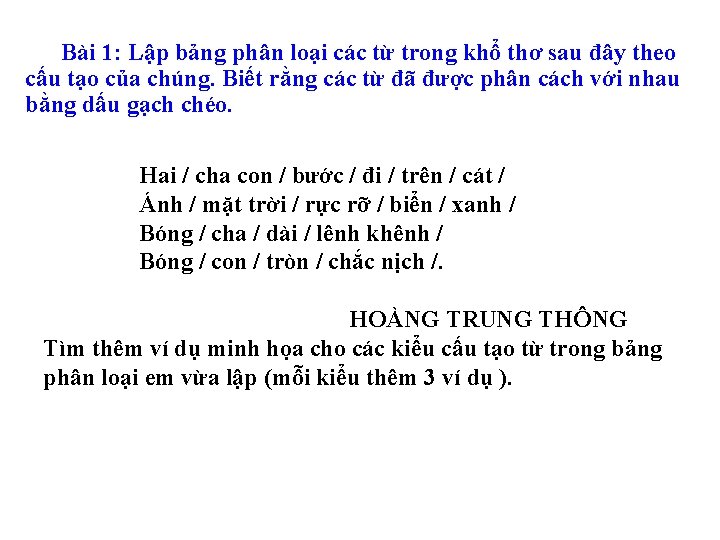 Bài 1: Lập bảng phân loại các từ trong khổ thơ sau đây theo cấu tạo của chúng. Biết rằng các từ đã được phân cách với nhau bằng dấu gạch chéo.

Hai / cha con / bước / đi / trên / cát /
Ánh / mặt trời / rực rỡ / biển / xanh /
Bóng / cha / dài / lênh khênh /
Bóng / con / tròn / chắc nịch /.

HOÀNG TRUNG THÔNG

Tìm thêm ví dụ minh họa cho các kiểu cấu tạo từ trong bảng phân loại em vừa lập (mỗi kiểu thêm 3 ví dụ ).